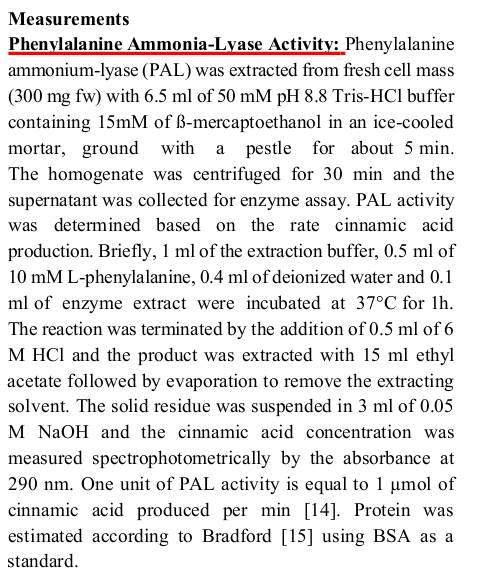 Measurements

Phenylalanine Ammonia-Lyase Activity: Phenylalanine ammonium-lyase (PAL) was extracted from fresh cell mass (300 mg fw) with 6.5 ml of 50 mM pH 8.8 Tris-HCl buffer containing 15mM of ß-mercaptoethanol in an ice-cooled mortar, ground with a pestle for about 5 min. The homogenate was centrifuged for 30 min and the supernatant was collected for enzyme assay. PAL activity was determined based on the rate cinnamic acid production. Briefly, 1 ml of the extraction buffer, 0.5 ml of 10 mM L-phenylalanine, 0.4 ml of deionized water and 0.1 ml of enzyme extract were incubated at 37°C for 1h. The reaction was terminated by the addition of 0.5 ml of 6 M HCl and the product was extracted with 15 ml ethyl acetate followed by evaporation to remove the extracting solvent. The solid residue was suspended in 3 ml of 0.05 M NaOH and the cinnamic acid concentration was measured spectrophotometrically by the absorbance at 290 nm. One unit of PAL activity is equal to 1 μmol of cinnamic acid produced per min [14]. Protein was estimated according to Bradford [15] using BSA as a standard.